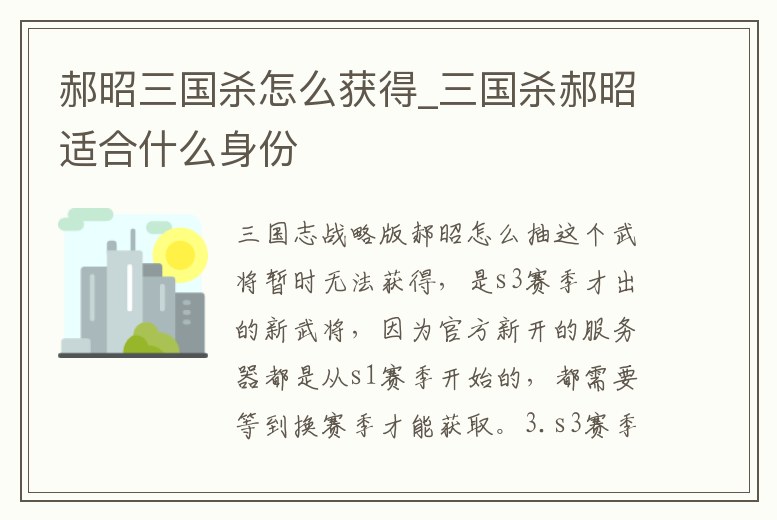 郝昭三国杀怎么获得_三国杀郝昭适合什么身份

三国志战略版郝昭怎么抽这个武将暂时无法获得，是s3赛季才出的新武将，因为官方新开的服务器都是从s1赛季开始的，都需要等到换赛季才能获取。3.s3赛季